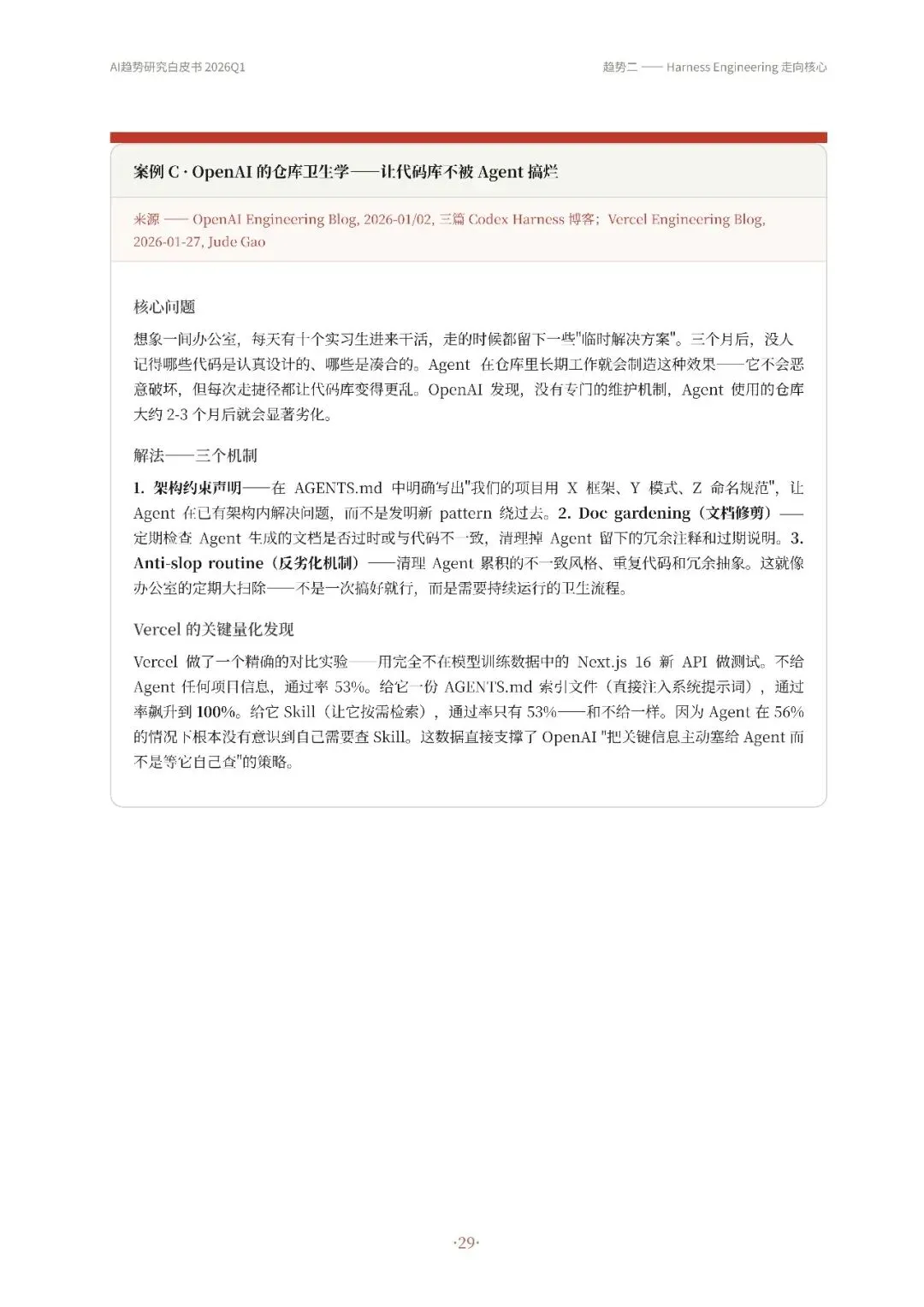 AI趋势研究白皮书 2026Q1

趋势二 —— Harness Engineering 走向核心

案例 C · OpenAI 的仓库卫生学——让代码库不被 Agent 搞烂

来源 —— OpenAI Engineering Blog, 2026-01/02, 三篇 Codex Harness 博客；Vercel Engineering Blog, 2026-01-27, Jude Gao

核心问题

想象一间办公室，每天有十个实习生进来干活，走的时候都留下一些"临时解决方案"。三个月后，没人记得哪些代码是认真设计的、哪些是凑合的。Agent 在仓库里长期工作就会制造这种效果——它不会恶意破坏，但每次走捷径都让代码库变得更乱。OpenAI 发现，没有专门的维护机制，Agent 使用的仓库大约 2-3 个月后就会显著劣化。

解法——三个机制

1. 架构约束声明——在 AGENTS.md 中明确写出"我们的项目用 X 框架、Y 模式、Z 命名规范"，让 Agent 在已有架构内解决问题，而不是发明新 pattern 绕过去。2. Doc gardening（文档修剪）——定期检查 Agent 生成的文档是否过时或与代码不一致，清理掉 Agent 留下的冗余注释和过期说明。3. Anti-slop routine（反劣化机制）——清理 Agent 累积的不一致风格、重复代码和冗余抽象。这就像办公室的定期大扫除——不是一次搞好就行，而是需要持续运行的卫生流程。

Vercel 的关键量化发现

Vercel 做了一个精确的对比实验——用完全不在模型训练数据中的 Next.js 16 新 API 做测试。不给 Agent 任何项目信息，通过率 53%。给它一份 AGENTS.md 索引文件（直接注入系统提示词），通过率飙升到 100%。给它 Skill（让它按需检索），通过率只有 53%——和不给一样。因为 Agent 在 56% 的情况下根本没有意识到自己需要查 Skill。这数据直接支撑了 OpenAI "把关键信息主动塞给 Agent 而不是等它自己查"的策略。

·29·